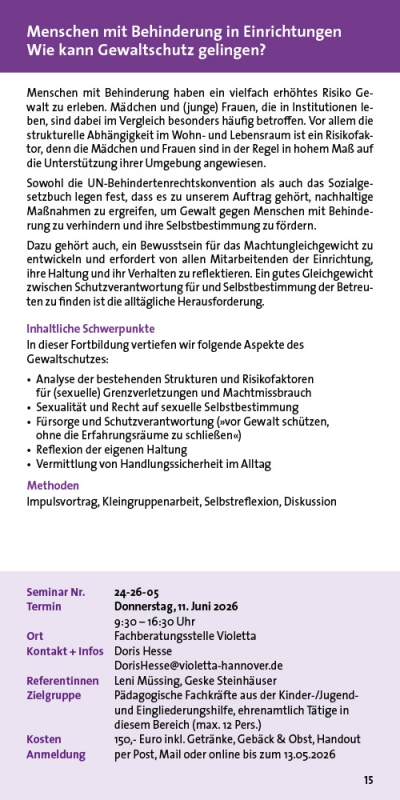 Menschen mit Behinderung in Einrichtungen
Wie kann Gewaltschutz gelingen?

Menschen mit Behinderung haben ein vielfach erhöhtes Risiko Gewalt zu erleben. Mädchen und (junge) Frauen, die in Institutionen leben, sind dabei im Vergleich besonders häufig betroffen. Vor allem die strukturelle Abhängigkeit im Wohn- und Lebensraum ist ein Risikofaktor, denn die Mädchen und Frauen sind in der Regel in hohem Maß auf die Unterstützung ihrer Umgebung angewiesen.

Sowohl die UN-Behindertenrechtskonvention als auch das Sozialgesetzbuch legen fest, dass es zu unserem Auftrag gehört, nachhaltige Maßnahmen zu ergreifen, um Gewalt gegen Menschen mit Behinderung zu verhindern und ihre Selbstbestimmung zu fördern.

Dazu gehört auch, ein Bewusstsein für das Machtungleichgewicht zu entwickeln und erfordert von allen Mitarbeitenden der Einrichtung, ihre Haltung und ihr Verhalten zu reflektieren. Ein gutes Gleichgewicht zwischen Schutzverantwortung für und Selbstbestimmung der Betreuten zu finden ist die alltägliche Herausforderung.

Inhaltliche Schwerpunkte
In dieser Fortbildung vertiefen wir folgende Aspekte des Gewaltschutzes:

• Analyse der bestehenden Strukturen und Risikofaktoren für (sexuelle) Grenzverletzungen und Machtmissbrauch
• Sexualität und Recht auf sexuelle Selbstbestimmung
• Fürsorge und Schutzverantwortung (»vor Gewalt schützen, ohne die Erfahrungsräume zu schließen«)
• Reflexion der eigenen Haltung
• Vermittlung von Handlungssicherheit im Alltag

Methoden
Impulsvortrag, Kleingruppenarbeit, Selbstreflexion, Diskussion

| | |
|---|---|
| Seminar Nr. | 24-26-05 |
| Termin | Donnerstag, 11. Juni 2026 9:30 – 16:30 Uhr |
| Ort | Fachberatungsstelle Violetta |
| Kontakt + Infos | Doris Hesse DorisHesse@violetta-hannover.de |
| Referentinnen | Leni Müssing, Geske Steinhäuser |
| Zielgruppe | Pädagogische Fachkräfte aus der Kinder-/Jugend- und Eingliederungshilfe, ehrenamtlich Tätige in diesem Bereich (max. 12 Pers.) |
| Kosten | 150,- Euro inkl. Getränke, Gebäck & Obst, Handout |
| Anmeldung | per Post, Mail oder online bis zum 13.05.2026 |

15